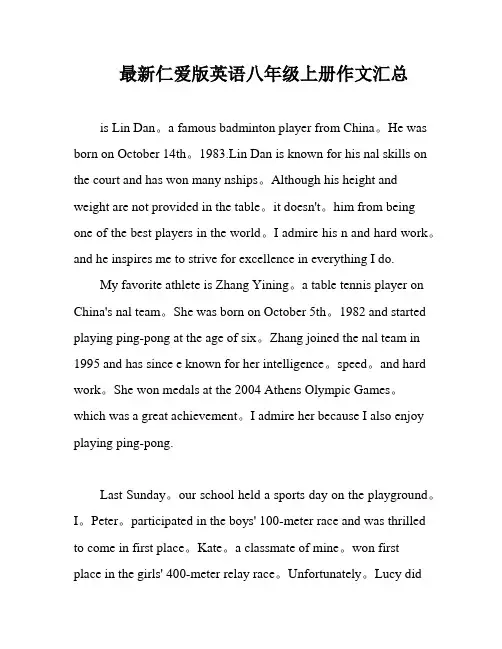 最新仁爱版英语八年级上册作文汇总

is Lin Dan。a famous badminton player from China。He was born on October 14th。1983.Lin Dan is known for his nal skills on the court and has won many nships。Although his height and weight are not provided in the table。it doesn't。him from being one of the best players in the world。I admire his n and hard work。and he inspires me to strive for excellence in everything I do.

My favorite athlete is Zhang Yining。a table tennis player on China's nal team。She was born on October 5th。1982 and started playing ping-pong at the age of six。Zhang joined the nal team in 1995 and has since e known for her intelligence。speed。and hard work。She won medals at the 2004 Athens Olympic Games。which was a great achievement。I admire her because I also enjoy playing ping-pong.

Last Sunday。our school held a sports day on the playground。I。Peter。participated in the boys' 100-meter race and was thrilled to come in first place。Kate。a classmate of mine。won first place in the girls' 400-meter relay race。Unfortunately。Lucy did